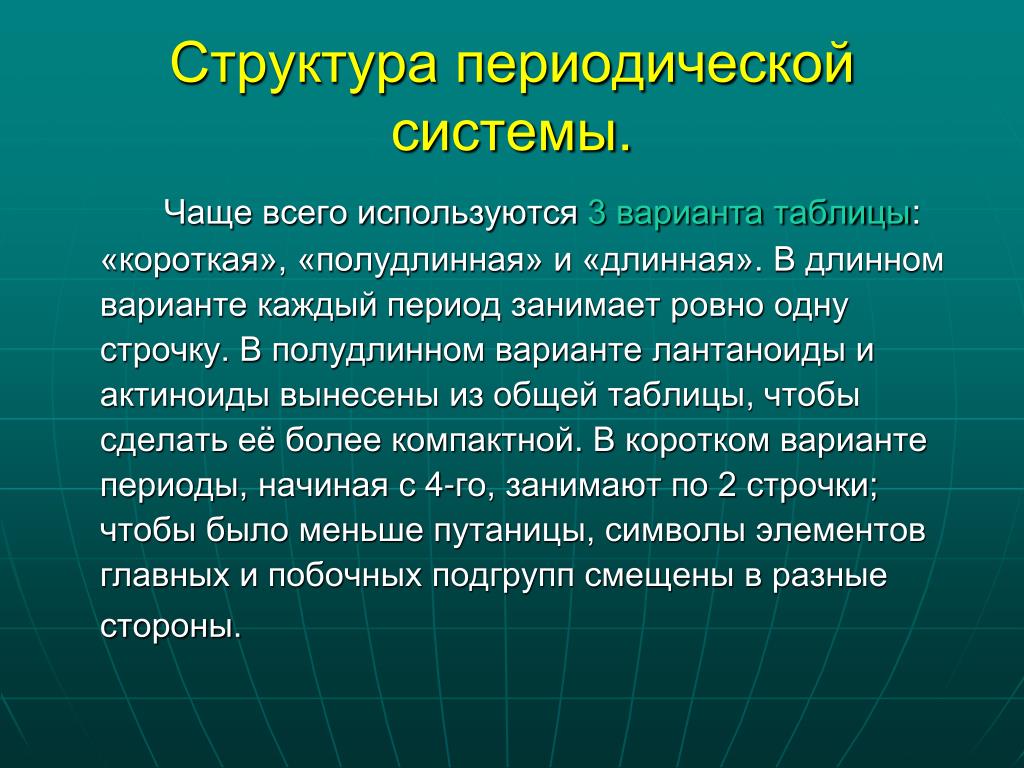 Структура периодической системы.

Чаще всего используются 3 варианта таблицы: «короткая», «полудлинная» и «длинная». В длинном варианте каждый период занимает ровно одну строчку. В полудлинном варианте лантаноиды и актиноиды вынесены из общей таблицы, чтобы сделать её более компактной. В коротком варианте периоды, начиная с 4-го, занимают по 2 строчки; чтобы было меньше путаницы, символы элементов главных и побочных подгрупп смещены в разные стороны.